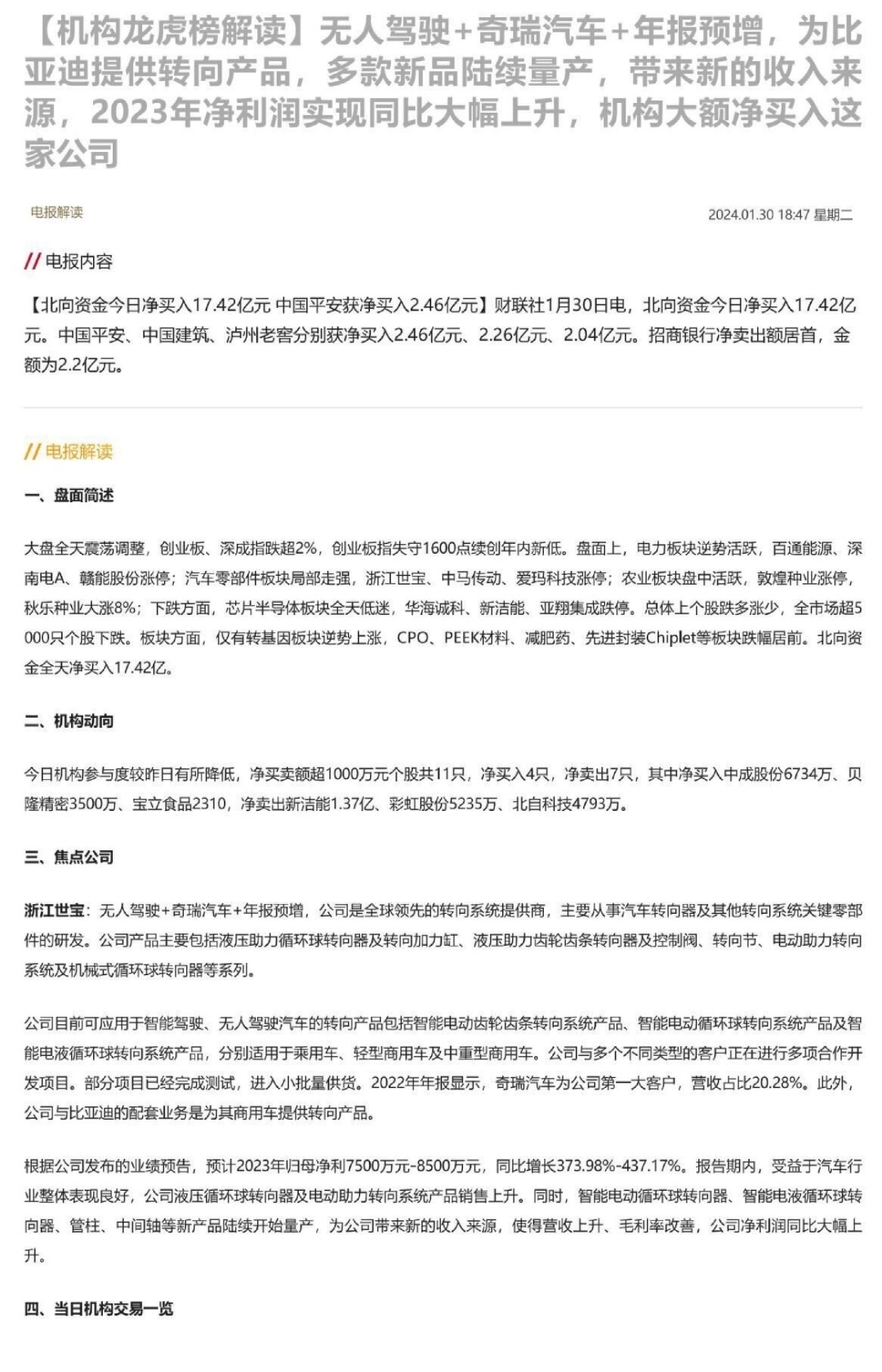 【机构龙虎榜解读】无人驾驶+奇瑞汽车+年报预增，为比亚迪提供转向产品，多款新品陆续量产，带来新的收入来源，2023年净利润实现同比大幅上升，机构大额净买入这家公司

电报解读

2024.01.30 18:47 星期二

// 电报内容

【北向资金今日净买入17.42亿元 中国平安获净买入2.46亿元】财联社1月30日电，北向资金今日净买入17.42亿元。中国平安、中国建筑、泸州老窖分别获净买入2.46亿元、2.26亿元、2.04亿元。招商银行净卖出额居首，金额为2.2亿元。

// 电报解读

一、盘面简述

大盘全天震荡调整，创业板、深成指跌超2%，创业板指失守1600点续创年内新低。盘面上，电力板块逆势活跃，百通能源、深南电A、赣能股份涨停；汽车零部件板块局部走强，浙江世宝、中马传动、爱玛科技涨停；农业板块盘中活跃，敦煌种业涨停，秋乐种业大涨8%；下跌方面，芯片半导体板块全天低迷，华海诚科、新洁能、亚翔集成跌停。总体上个股跌多涨少，全市场超5000只个股下跌。板块方面，仅有转基因板块逆势上涨，CPO、PEEK材料、减肥药、先进封装Chiplet等板块跌幅居前。北向资金全天净买入17.42亿。

二、机构动向

今日机构参与度较昨日有所降低，净买卖额超1000万元个股共11只，净买入4只，净卖出7只，其中净买入中成股份6734万、贝隆精密3500万、宝立食品2310，净卖出新洁能1.37亿、彩虹股份5235万、北自科技4793万。

三、焦点公司

浙江世宝：无人驾驶+奇瑞汽车+年报预增，公司是全球领先的转向系统提供商，主要从事汽车转向器及其他转向系统关键零部件的研发。公司产品主要包括液压助力循环球转向器及转向加力缸、液压助力齿轮齿条转向器及控制阀、转向节、电动助力转向系统及机械式循环球转向器等系列。

公司目前可应用于智能驾驶、无人驾驶汽车的转向产品包括智能电动齿轮齿条转向系统产品、智能电动循环球转向系统产品及智能电液循环球转向系统产品，分别适用于乘用车、轻型商用车及中重型商用车。公司与多个不同类型的客户正在进行多项合作开发项目。部分项目已经完成测试，进入小批量供货。2022年年报显示，奇瑞汽车为公司第一大客户，营收占比20.28%。此外，公司与比亚迪的配套业务是为其商用车提供转向产品。

根据公司发布的业绩预告，预计2023年归母净利7500万元-8500万元，同比增长373.98%-437.17%。报告期内，受益于汽车行业整体表现良好，公司液压循环球转向器及电动助力转向系统产品销售上升。同时，智能电动循环球转向器、智能电液循环球转向器、管柱、中间轴等新产品陆续开始量产，为公司带来新的收入来源，使得营收上升、毛利率改善，公司净利润同比大幅上升。

四、当日机构交易一览